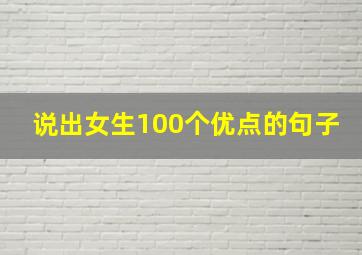 说出女生100个优点的句子